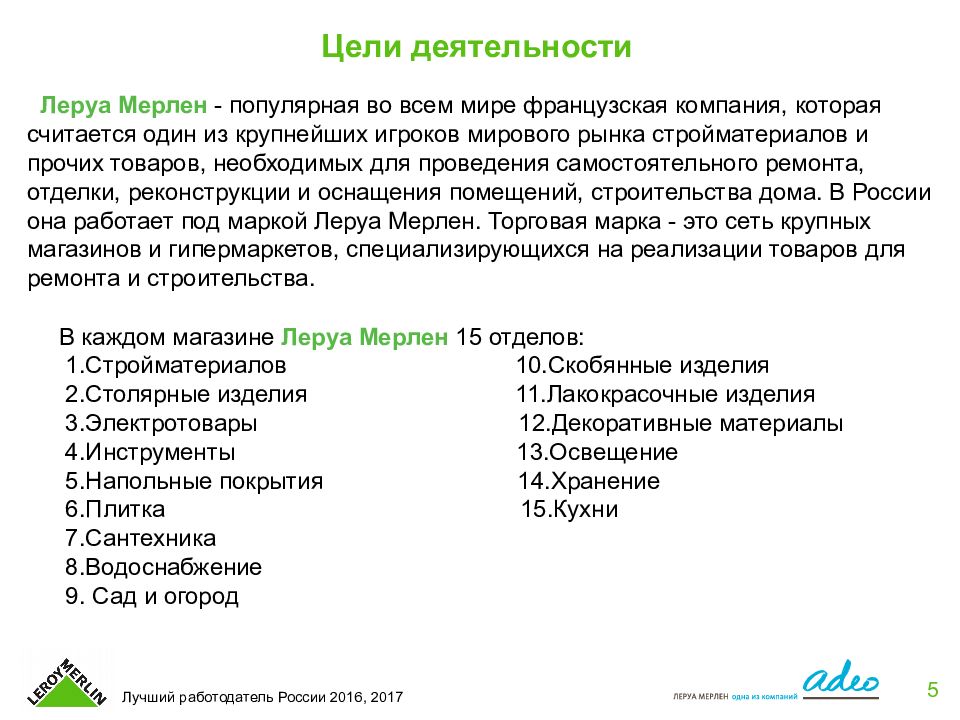 Цели деятельности

Леруа Мерлен - популярная во всем мире французская компания, которая считается один из крупнейших игроков мирового рынка стройматериалов и прочих товаров, необходимых для проведения самостоятельного ремонта, отделки, реконструкции и оснащения помещений, строительства дома. В России она работает под маркой Леруа Мерлен. Торговая марка - это сеть крупных магазинов и гипермаркетов, специализирующихся на реализации товаров для ремонта и строительства.

В каждом магазине Леруа Мерлен 15 отделов:
1.Стройматериалов
2.Столярные изделия
3.Электротовары
4.Инструменты
5.Напольные покрытия
6.Плитка
7.Сантехника
8.Водоснабжение
9. Сад и огород

10.Скобянные изделия
11.Лакокрасочные изделия
12.Декоративные материалы
13.Освещение
14.Хранение
15.Кухни

LEROY MERLIN

Лучший работодатель России 2016, 2017

ЛЕРУА МЕРЛЕН одна из компаний adeo

5